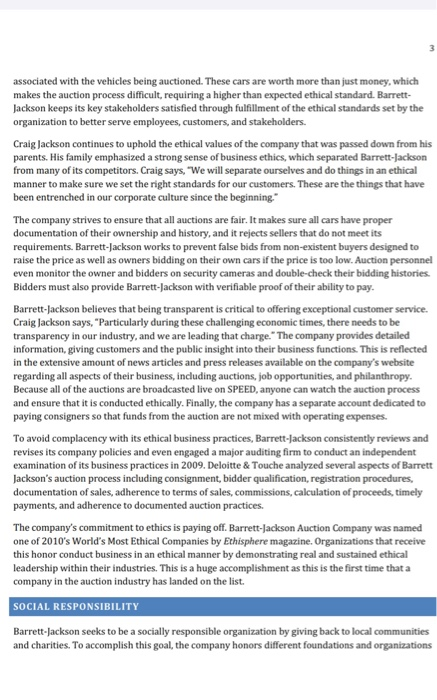 3

associated with the vehicles being auctioned. These cars are worth more than just money, which makes the auction process difficult, requiring a higher than expected ethical standard. Barrett-Jackson keeps its key stakeholders satisfied through fulfillment of the ethical standards set by the organization to better serve employees, customers, and stakeholders.

Craig Jackson continues to uphold the ethical values of the company that was passed down from his parents. His family emphasized a strong sense of business ethics, which separated Barrett-Jackson from many of its competitors. Craig says, "We will separate ourselves and do things in an ethical manner to make sure we set the right standards for our customers. These are the things that have been entrenched in our corporate culture since the beginning."

The company strives to ensure that all auctions are fair. It makes sure all cars have proper documentation of their ownership and history, and it rejects sellers that do not meet its requirements. Barrett-Jackson works to prevent false bids from non-existent buyers designed to raise the price as well as owners bidding on their own cars if the price is too low. Auction personnel even monitor the owner and bidders on security cameras and double-check their bidding histories. Bidders must also provide Barrett-Jackson with verifiable proof of their ability to pay.

Barrett-Jackson believes that being transparent is critical to offering exceptional customer service. Craig Jackson says, "Particularly during these challenging economic times, there needs to be transparency in our industry, and we are leading that charge." The company provides detailed information, giving customers and the public insight into their business functions. This is reflected in the extensive amount of news articles and press releases available on the company's website regarding all aspects of their business, including auctions, job opportunities, and philanthropy. Because all of the auctions are broadcasted live on SPEED, anyone can watch the auction process and ensure that it is conducted ethically. Finally, the company has a separate account dedicated to paying consigners so that funds from the auction are not mixed with operating expenses.

To avoid complacency with its ethical business practices, Barrett-Jackson consistently reviews and revises its company policies and even engaged a major auditing firm to conduct an independent examination of its business practices in 2009. Deloitte & Touche analyzed several aspects of Barrett Jackson's auction process including consignment, bidder qualification, registration procedures, documentation of sales, adherence to terms of sales, commissions, calculation of proceeds, timely payments, and adherence to documented auction practices.

The company's commitment to ethics is paying off. Barrett-Jackson Auction Company was named one of 2010's World's Most Ethical Companies by Ethisphere magazine. Organizations that receive this honor conduct business in an ethical manner by demonstrating real and sustained ethical leadership within their industries. This is a huge accomplishment as this is the first time that a company in the auction industry has landed on the list.

SOCIAL RESPONSIBILITY

Barrett-Jackson seeks to be a socially responsible organization by giving back to local communities and charities. To accomplish this goal, the company honors different foundations and organizations